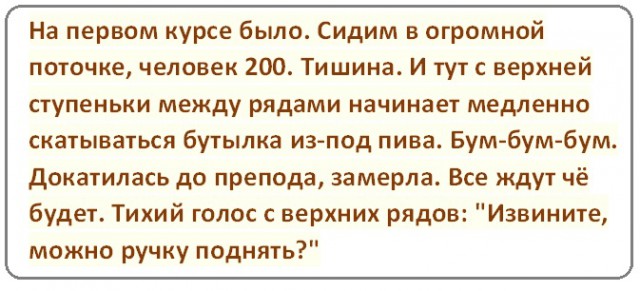 На первом курсе было. Сидим в огромной поточке, человек 200. Тишина. И тут с верхней ступеньки между рядами начинает медленно скатываться бутылка из-под пива. Бум-бум-бум. Докатилась до препода, замерла. Все ждут чё будет. Тихий голос с верхних рядов: "Извините, можно ручку поднять?"